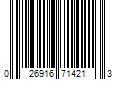 0 26916 71421 3